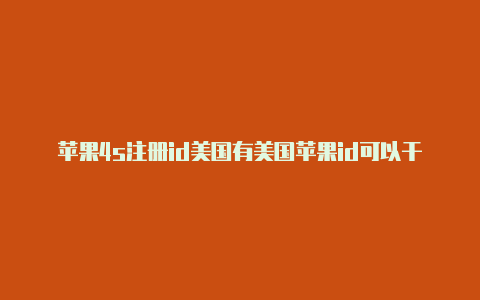 苹果4s注册id美国有美国苹果id可以干